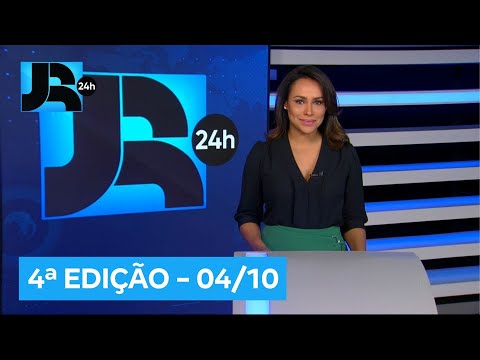 JR 24h

JR 24h

4ª EDIÇÃO – 04/10